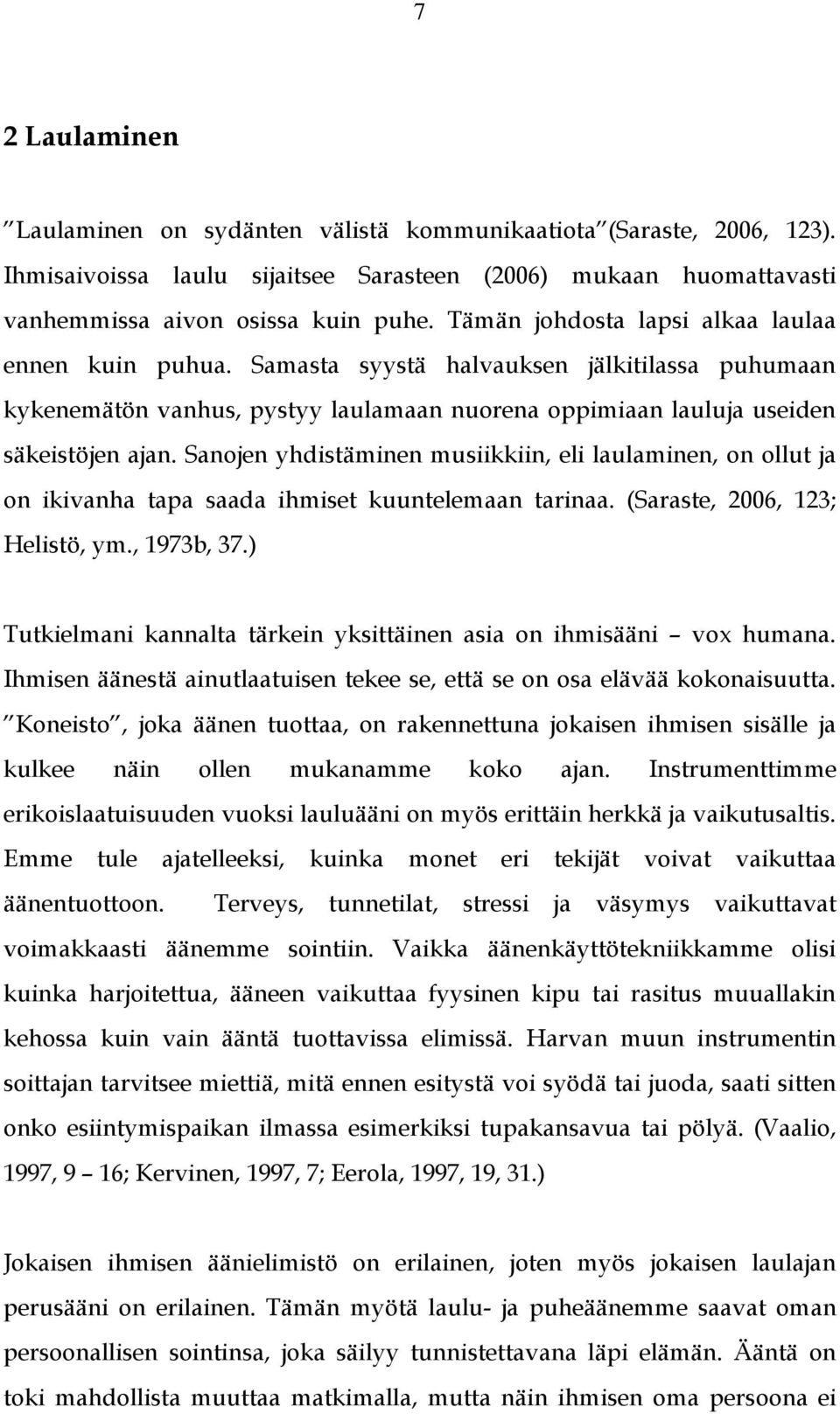 7

2 Laulaminen

”Laulaminen on sydänten välistä kommunikaatiota”(Saraste, 2006, 123). Ihmisaivoissa laulu sijaitsee Sarasteen (2006) mukaan huomattavasti vanhemmissa aivon osissa kuin puhe. Tämän johdosta lapsi alkaa laulaa ennen kuin puhua. Samasta syystä halvauksen jälkitilassa puhumaan kykenemätön vanhus, pystyy laulamaan nuorena oppimiaan lauluja useiden säkeistöjen ajan. Sanojen yhdistäminen musiikkiin, eli laulaminen, on ollut ja on ikivanha tapa saada ihmiset kuuntelemaan tarinaa. (Saraste, 2006, 123; Helistö, ym., 1973b, 37.)

Tutkielmani kannalta tärkein yksittäinen asia on ihmisääni – vox humana. Ihmisen äänestä ainutlaatuisen tekee se, että se on osa elävää kokonaisuutta. ”Koneisto”, joka äänen tuottaa, on rakennettuna jokaisen ihmisen sisälle ja kulkee näin ollen mukanamme koko ajan. Instrumenttimme erikoislaatuisuuden vuoksi lauluääni on myös erittäin herkkä ja vaikutusaltis. Emme tule ajatelleeksi, kuinka monet eri tekijät voivat vaikuttaa äänentuottoon. Terveys, tunnetilat, stressi ja väsymys vaikuttavat voimakkaasti äänemme sointiin. Vaikka äänenkäyttötekniikkamme olisi kuinka harjoitettua, ääneen vaikuttaa fyysinen kipu tai rasitus muuallakin kehossa kuin vain ääntä tuottavissa elimissä. Harvan muun instrumentin soittajan tarvitsee miettiä, mitä ennen esitystä voi syödä tai juoda, saati sitten onko esiintymispaikan ilmassa esimerkiksi tupakansavua tai pölyä. (Vaalio, 1997, 9 – 16; Kervinen, 1997, 7; Eerola, 1997, 19, 31.)

Jokaisen ihmisen äänielimistö on erilainen, joten myös jokaisen laulajan perusääni on erilainen. Tämän myötä laulu- ja puheäänemme saavat oman persoonallisen sointinsa, joka säilyy tunnistettavana läpi elämän. Ääntä on toki mahdollista muuttaa matkimalla, mutta näin ihmisen oma persoona ei